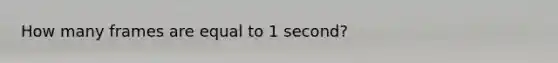 How many frames are equal to 1 second?